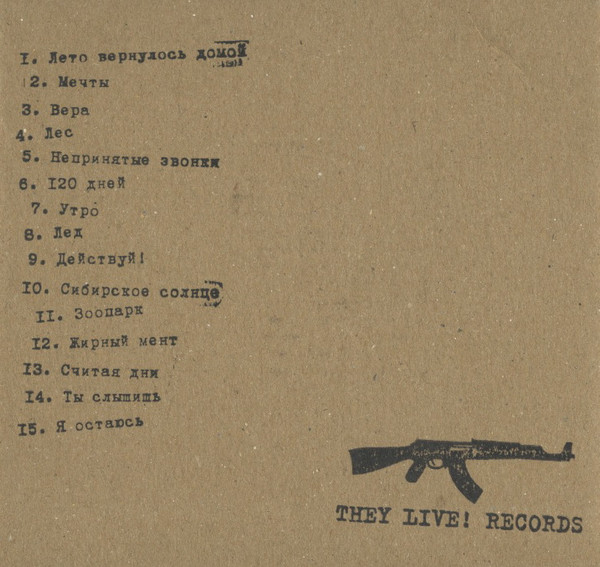 I. Лето вернулось домой
2. Мечты
3. Вера
4. Лес
5. Непринятые звонки
6. I20 дней
7. Утро
8. Лед
9. Действуй!
I0. Сибирское солнце
II. Зоопарк
I2. Жирный мент
I3. Считая дни
I4. Ты слышишь
I5. Я остаюсь

THEY LIVE! RECORDS